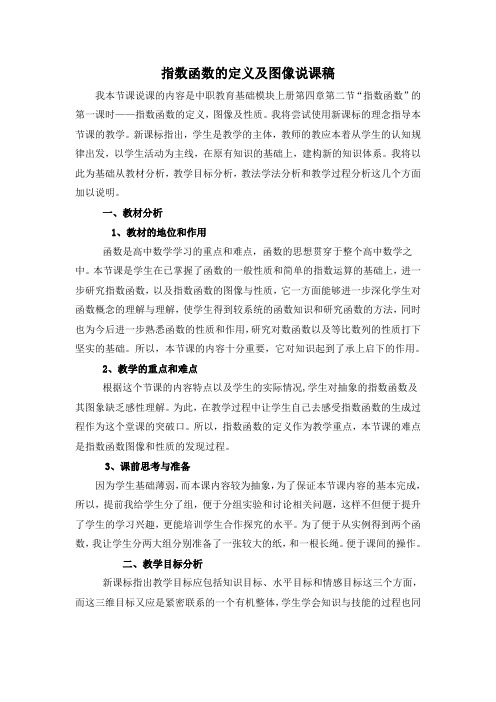 指数函数的定义及图像说课稿

我本节课说课的内容是中职教育基础模块上册第四章第二节“指数函数”的第一课时——指数函数的定义，图像及性质。我将尝试使用新课标的理念指导本节课的教学。新课标指出，学生是教学的主体，教师的教应本着从学生的认知规律出发，以学生活动为主线，在原有知识的基础上，建构新的知识体系。我将以此为基础从教材分析，教学目标分析，教法学法分析和教学过程分析这几个方面加以说明。

一、教材分析

1、教材的地位和作用

函数是高中数学学习的重点和难点，函数的思想贯穿于整个高中数学之中。本节课是学生在已掌握了函数的一般性质和简单的指数运算的基础上，进一步研究指数函数，以及指数函数的图像与性质，它一方面能够进一步深化学生对函数概念的理解与理解，使学生得到较系统的函数知识和研究函数的方法，同时也为今后进一步熟悉函数的性质和作用，研究对数函数以及等比数列的性质打下坚实的基础。所以，本节课的内容十分重要，它对知识起到了承上启下的作用。

2、教学的重点和难点

根据这个节课的内容特点以及学生的实际情况，学生对抽象的指数函数及其图象缺乏感性理解。为此，在教学过程中让学生自己去感受指数函数的生成过程作为这个堂课的突破口。所以，指数函数的定义作为教学重点，本节课的难点是指数函数图像和性质的发现过程。

3、课前思考与准备

因为学生基础薄弱，而本课内容较为抽象，为了保证本节课内容的基本完成，所以，提前我给学生分了组，便于分组实验和讨论相关问题，这样不但便于提升了学生的学习兴趣，更能培训学生合作探究的水平。为了便于从实例得到两个函数，我让学生分两大组分别准备了一张较大的纸，和一根长绳。便于课间的操作。

二、教学目标分析

新课标指出教学目标应包括知识目标、水平目标和情感目标这三个方面，而这三维目标又应是紧密联系的一个有机整体，学生学会知识与技能的过程也同